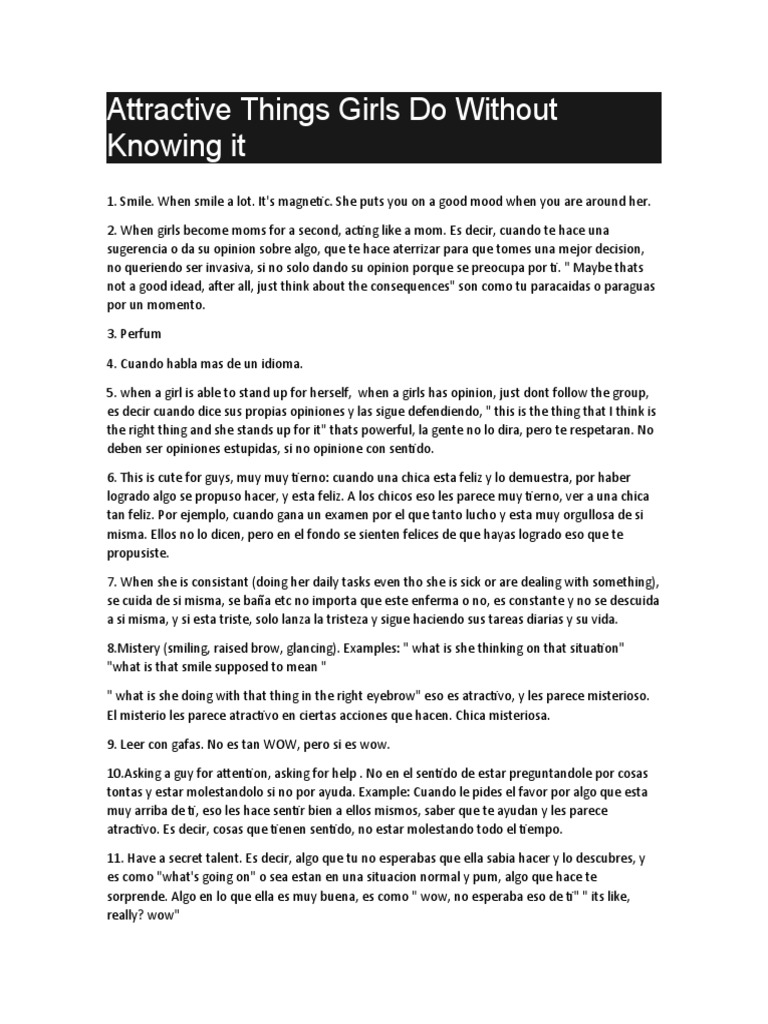 Attractive Things Girls Do Without Knowing it

1. Smile. When smile a lot. It's magnetic. She puts you on a good mood when you are around her.

2. When girls become moms for a second, acting like a mom. Es decir, cuando te hace una sugerencia o da su opinion sobre algo, que te hace aterrizar para que tomes una mejor decision, no queriendo ser invasiva, si no solo dando su opinion porque se preocupa por ti. " Maybe thats not a good idead, after all, just think about the consequences" son como tu paracaidas o paraguas por un momento.

3. Perfum

4. Cuando habla mas de un idioma.

5. when a girl is able to stand up for herself, when a girls has opinion, just dont follow the group, es decir cuando dice sus propias opiniones y las sigue defendiendo, " this is the thing that I think is the right thing and she stands up for it" thats powerful, la gente no lo dira, pero te respetaran. No deben ser opiniones estupidas, si no opinione con sentido.

6. This is cute for guys, muy muy tierno: cuando una chica esta feliz y lo demuestra, por haber logrado algo se propuso hacer, y esta feliz. A los chicos eso les parece muy tierno, ver a una chica tan feliz. Por ejemplo, cuando gana un examen por el que tanto lucho y esta muy orgullosa de si misma. Ellos no lo dicen, pero en el fondo se sienten felices de que hayas logrado eso que te propusiste.

7. When she is consistant (doing her daily tasks even tho she is sick or are dealing with something), se cuida de si misma, se baña etc no importa que este enferma o no, es constante y no se descuida a si misma, y si esta triste, solo lanza la tristeza y sigue haciendo sus tareas diarias y su vida.

8.Mistery (smiling, raised brow, glancing). Examples: " what is she thinking on that situation" "what is that smile supposed to mean "

" what is she doing with that thing in the right eyebrow" eso es atractivo, y les parece misterioso. El misterio les parece atractivo en ciertas acciones que hacen. Chica misteriosa.

9. Leer con gafas. No es tan WOW, pero si es wow.

10.Asking a guy for attention, asking for help . No en el sentido de estar preguntandole por cosas tontas y estar molestandolo si no por ayuda. Example: Cuando le pides el favor por algo que esta muy arriba de ti, eso les hace sentir bien a ellos mismos, saber que te ayudan y les parece atractivo. Es decir, cosas que tienen sentido, no estar molestando todo el tiempo.

11. Have a secret talent. Es decir, algo que tu no esperabas que ella sabia hacer y lo descubres, y es como "what's going on" o sea estan en una situacion normal y pum, algo que hace te sorprende. Algo en lo que ella es muy buena, es como " wow, no esperaba eso de ti" " its like, really? wow"